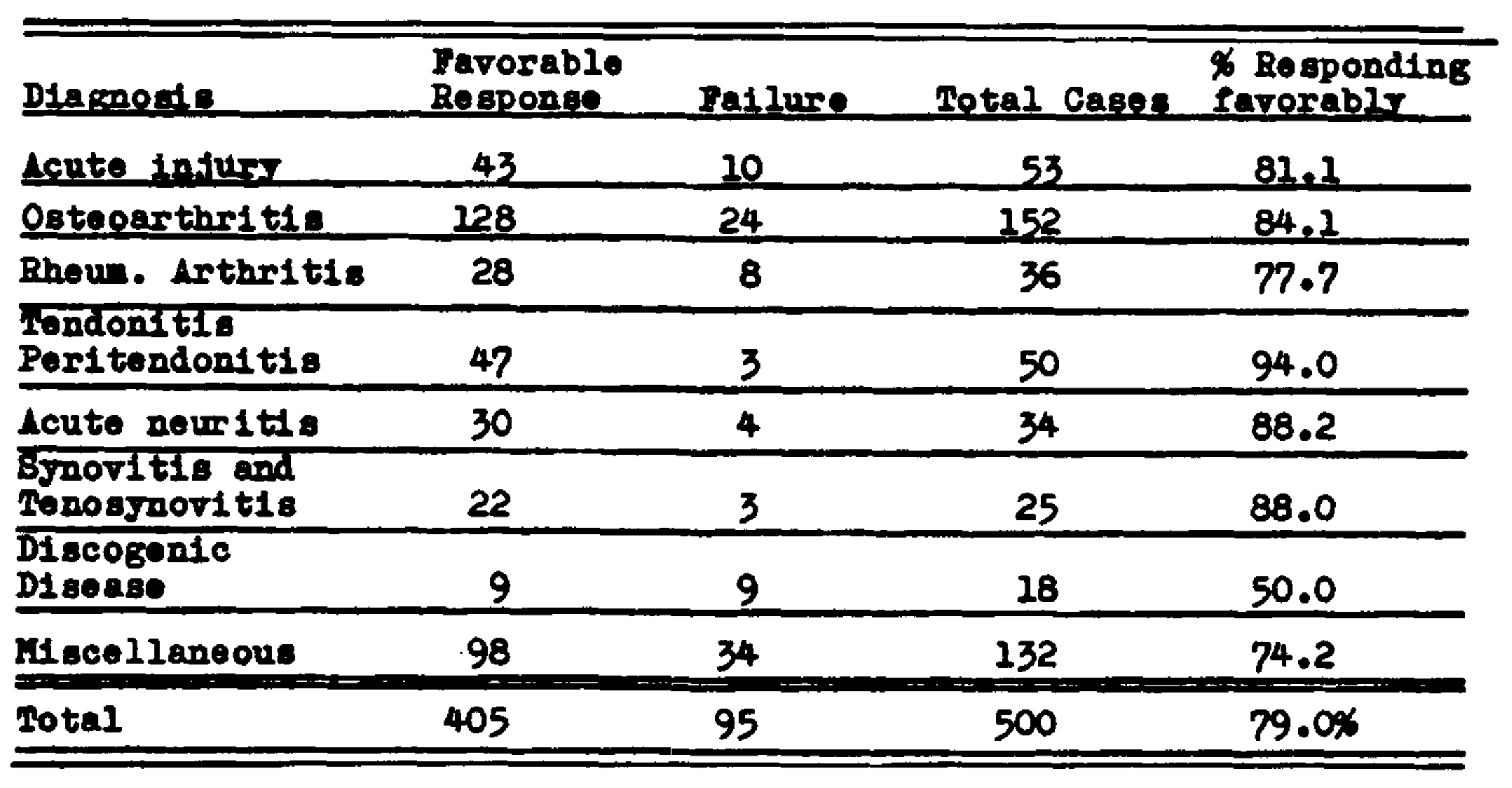 | Diagnosis | Favorable Response | Failure | Total Cases | % Responding favorably |
|---|---|---|---|---|
| Acute injury | 43 | 10 | 53 | 81.1 |
| Osteoarthritis | 128 | 24 | 152 | 84.1 |
| Rheum. Arthritis | 28 | 8 | 36 | 77.7 |
| Tendonitis Peritendonitis | 47 | 3 | 50 | 94.0 |
| Acute neuritis | 30 | 4 | 34 | 88.2 |
| Synovitis and Tenosynovitis | 22 | 3 | 25 | 88.0 |
| Discogenic Disease | 9 | 9 | 18 | 50.0 |
| Miscellaneous | 98 | 34 | 132 | 74.2 |
| Total | 405 | 95 | 500 | 79.0% |